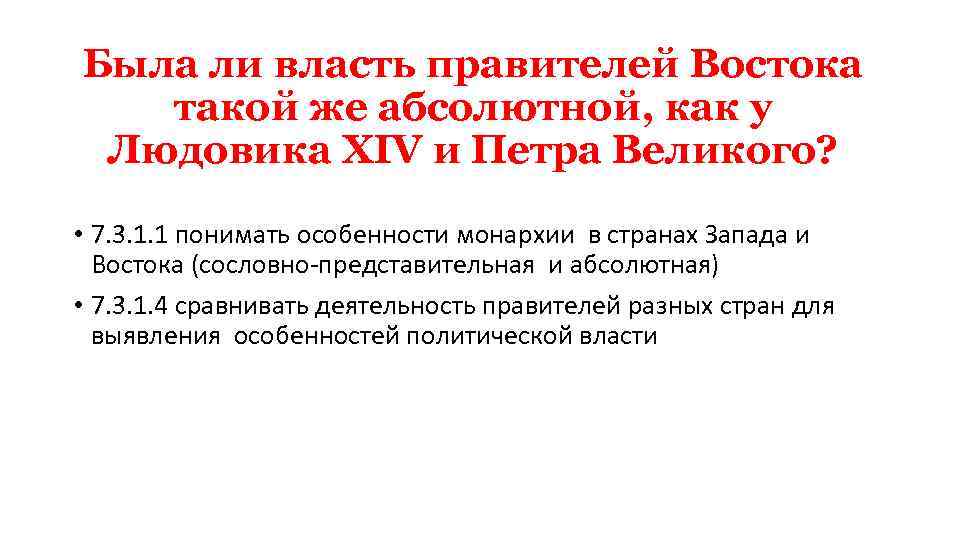 Была ли власть правителей Востока такой же абсолютной, как у Людовика XIV и Петра Великого?

• 7.3.1.1 понимать особенности монархии в странах Запада и Востока (сословно-представительная и абсолютная)

• 7.3.1.4 сравнивать деятельность правителей разных стран для выявления особенностей политической власти